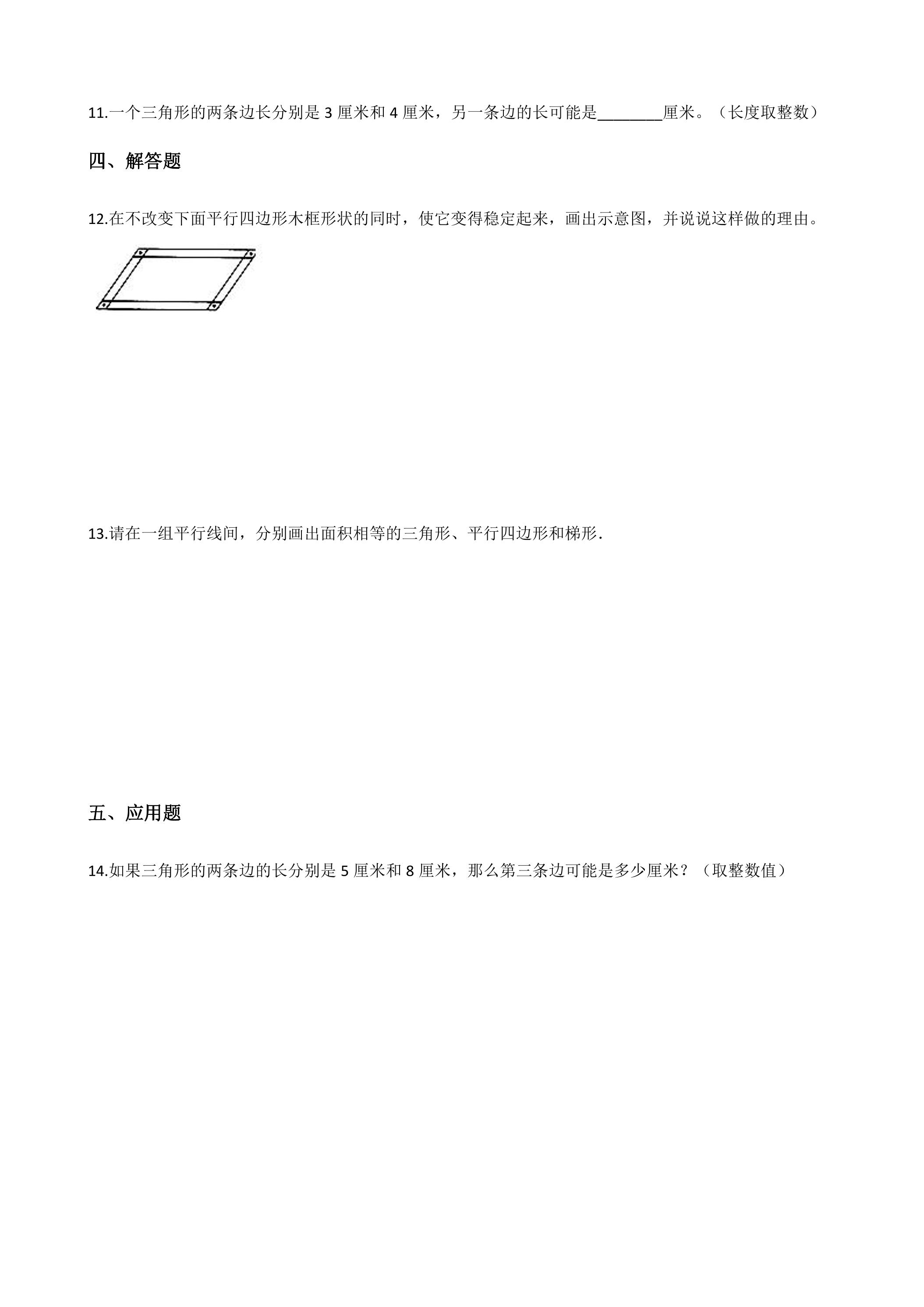 11.一个三角形的两条边长分别是 3 厘米和 4 厘米，另一条边的长可能是________厘米。（长度取整数）

四、解答题

12.在不改变下面平行四边形木框形状的同时，使它变得稳定起来，画出示意图，并说说这样做的理由。

13.请在一组平行线间，分别画出面积相等的三角形、平行四边形和梯形.

五、应用题

14.如果三角形的两条边的长分别是 5 厘米和 8 厘米，那么第三条边可能是多少厘米？（取整数值）